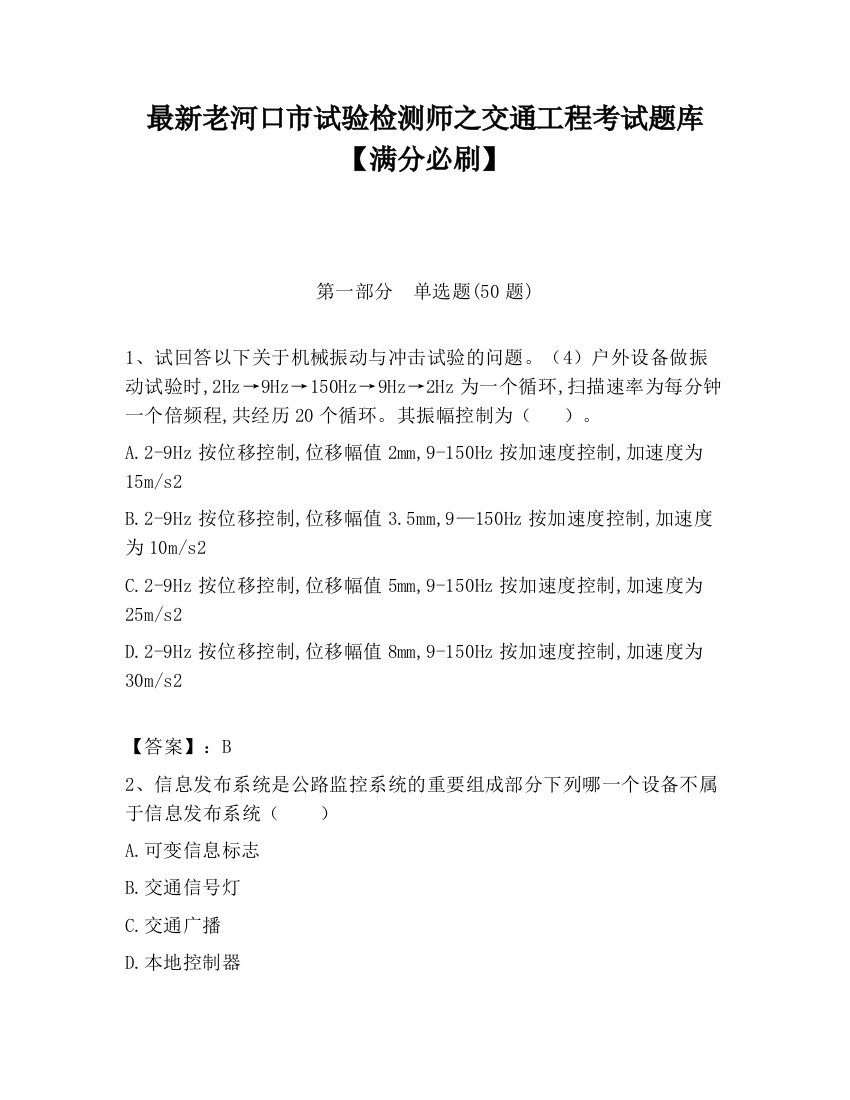 最新老河口市试验检测师之交通工程考试题库【满分必刷】

第一部分　单选题(50 题)

1、试回答以下关于机械振动与冲击试验的问题。（4）户外设备做振动试验时,2Hz→9Hz→150Hz→9Hz→2Hz 为一个循环,扫描速率为每分钟一个倍频程,共经历 20 个循环。其振幅控制为（　　）。

A.2-9Hz 按位移控制,位移幅值 2mm,9-150Hz 按加速度控制,加速度为 15m/s2

B.2-9Hz 按位移控制,位移幅值 3.5mm,9—150Hz 按加速度控制,加速度为 10m/s2

C.2-9Hz 按位移控制,位移幅值 5mm,9-150Hz 按加速度控制,加速度为 25m/s2

D.2-9Hz 按位移控制,位移幅值 8mm,9-150Hz 按加速度控制,加速度为 30m/s2

【答案】：B

2、信息发布系统是公路监控系统的重要组成部分下列哪一个设备不属于信息发布系统（　　）

A.可变信息标志

B.交通信号灯

C.交通广播

D.本地控制器